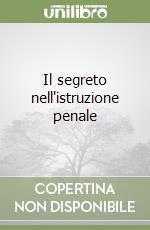 unilibro

Il segreto nell'istruzione penale

COPERTINA NON DISPONIBILE